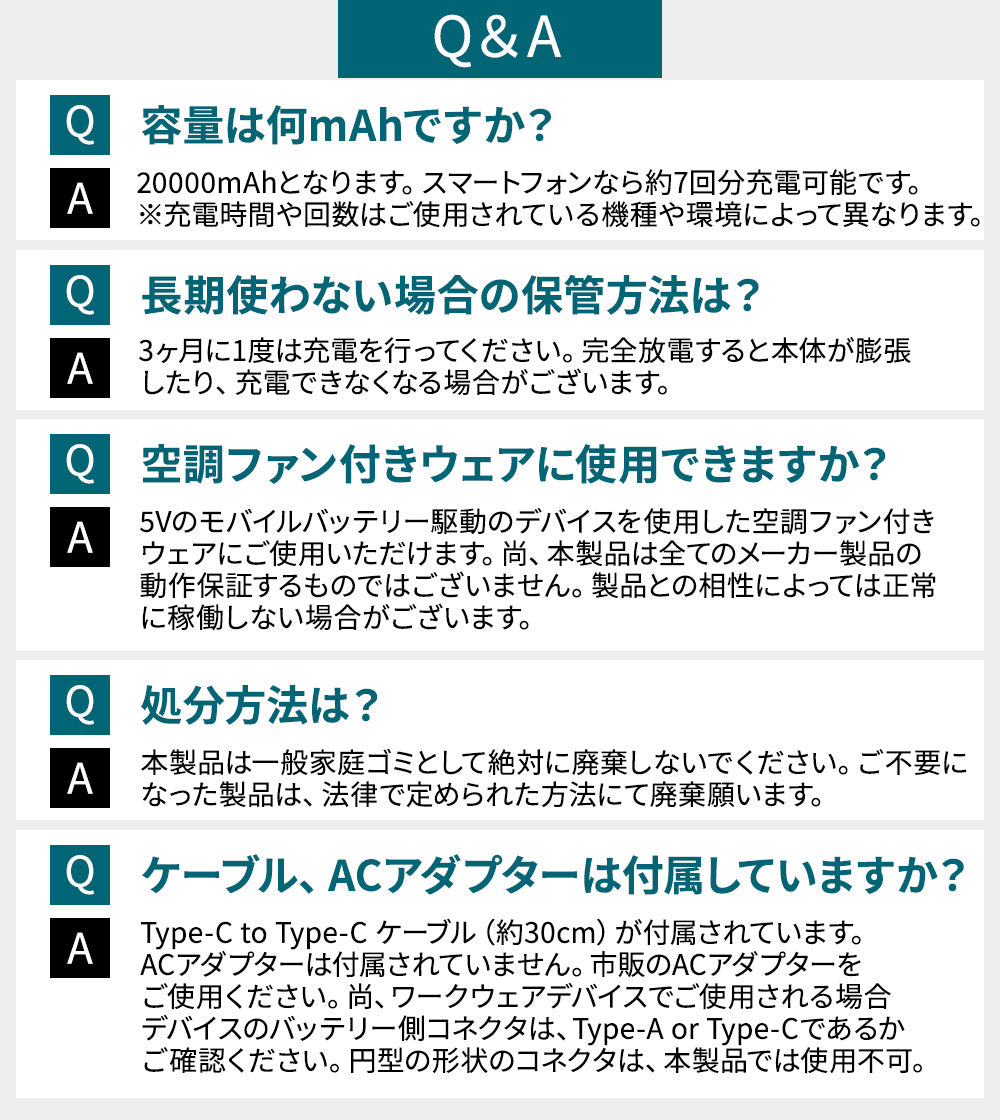 Q&A

Q 容量は何mAhですか？

A 20000mAhとなります。スマートフォンなら約7回分充電可能です。※充電時間や回数はご使用されている機種や環境によって異なります。

Q 長期使わない場合の保管方法は？

A 3ヶ月に1度は充電を行ってください。完全放電すると本体が膨張したり、充電できなくなる場合がございます。

Q 空調ファン付きウェアに使用できますか？

A 5Vのモバイルバッテリー駆動のデバイスを使用した空調ファン付きウェアにご使用いただけます。尚、本製品は全てのメーカー製品の動作保証するものではございません。製品との相性によっては正常に稼働しない場合がございます。

Q 処分方法は？

A 本製品は一般家庭ゴミとして絶対に廃棄しないでください。ご不要になった製品は、法律で定められた方法にて廃棄願います。

Q ケーブル、ACアダプターは付属していますか？

A Type-C to Type-C ケーブル（約30cm）が付属されています。ACアダプターは付属されていません。市販のACアダプターをご使用ください。尚、ワークウェアデバイスでご使用される場合デバイスのバッテリー側コネクタは、Type-A or Type-Cであるかご確認ください。円型の形状のコネクタは、本製品では使用不可。